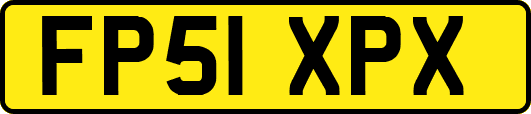 FP51 XPX